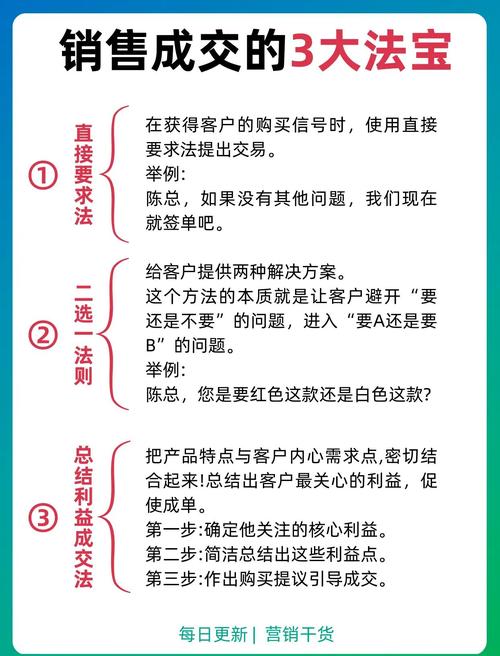 销售成交的3大法宝

①
直接要求法

在获得客户的购买信号时，使用直接要求法提出交易。
举例:
陈总，如果没有其他问题，我们现在就签单吧。

②
二选一法则

给客户提供两种解决方案。
这个方法的本质就是让客户避开“要还是不要”的问题，进入“要A还是要B”的问题。
举例:
陈总，您是要红色这款还是白色这款?

③
总结利益成交法

把产品特点与客户内心需求点,密切结合起来!总结出客户最关心的利益，促使成单。
第一步:确定他关注的核心利益。
第二步:简洁总结出这些利益点。
第三步:作出购买提议引导成交。

每日更新 | 营销干货